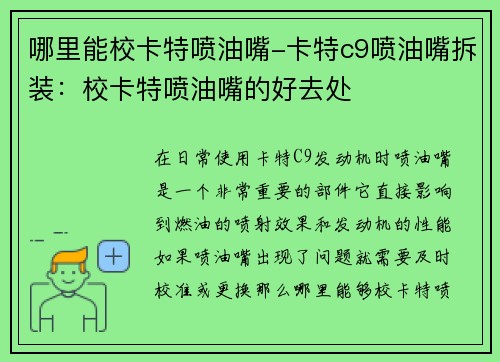 哪里能校卡特喷油嘴-卡特c9喷油嘴拆装：校卡特喷油嘴的好去处

在日常使用卡特C9发动机时喷油嘴是一个非常重要的部件它直接影响到燃油的喷射效果和发动机的性能如果喷油嘴出现了问题就需要及时校准或更换那么哪里能够校卡特喷